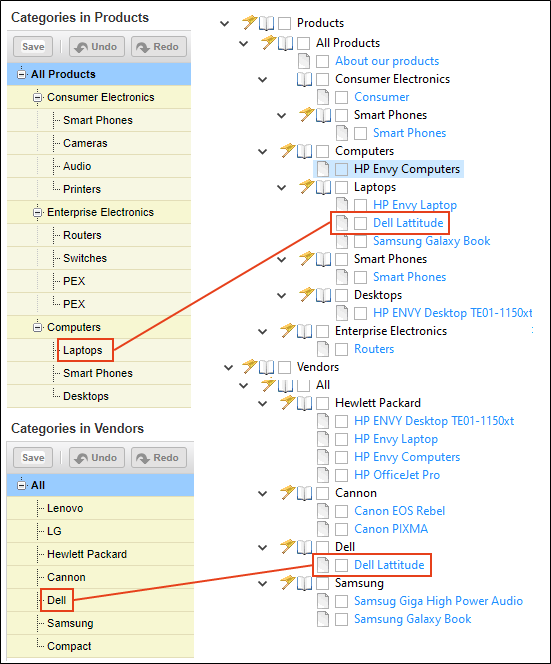 Categories in Products

Save Undo Redo

All Products
Consumer Electronics
Smart Phones
Cameras
Audio
Printers
Enterprise Electronics
Routers
Switches
PEX
PEX
Computers
Laptops
Smart Phones
Desktops

Categories in Vendors

Save Undo Redo

All
Lenovo
LG
Hewlett Packard
Cannon
Dell
Samsung
Compact

Products
All Products
About our products
Consumer Electronics
Consumer
Smart Phones
Smart Phones
Computers
HP Envy Computers
Laptops
HP Envy Laptop
Dell Lattitude
Samsung Galaxy Book
Smart Phones
Smart Phones
Desktops
HP ENVY Desktop TE01-1150xt
Enterprise Electronics
Routers
Vendors
All
Hewlett Packard
HP ENVY Desktop TE01-1150xt
HP Envy Laptop
HP Envy Computers
HP OfficeJet Pro
Cannon
Canon EOS Rebel
Canon PIXMA
Dell
Dell Lattitude
Samsung
Samsug Giga High Power Audio
Samsung Galaxy Book